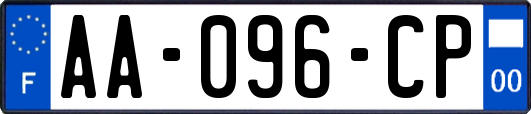 F

AA-096-CP

00